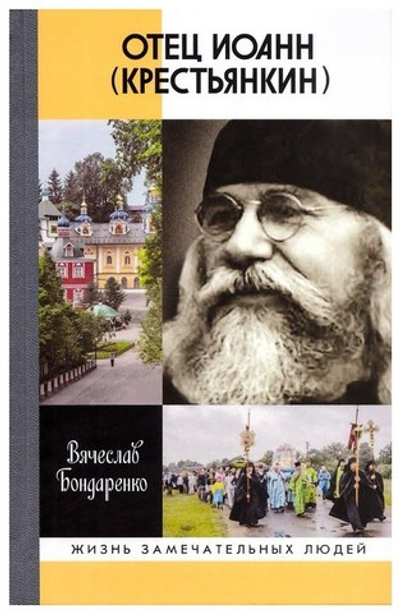 ОТЕЦ ИОАНН (КРЕСТЬЯНКИН)

Вячеслав Бондаренко

ЖИЗНЬ ЗАМЕЧАТЕЛЬНЫХ ЛЮДЕЙ